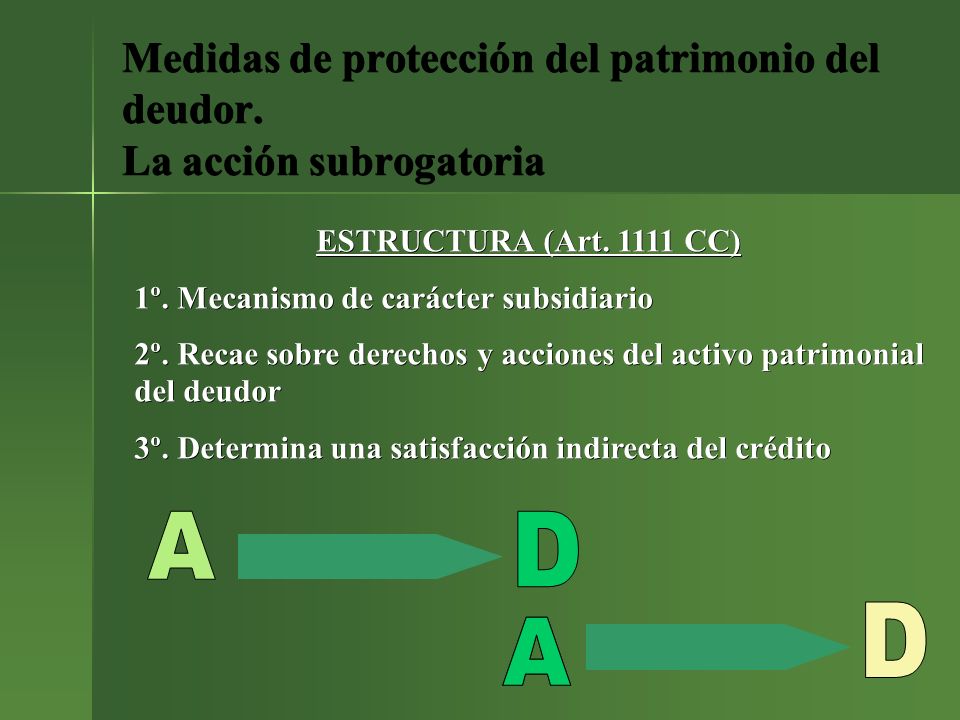 Medidas de protección del patrimonio del deudor.
La acción subrogatoria

ESTRUCTURA (Art. 1111 CC)

1º. Mecanismo de carácter subsidiario

2º. Recae sobre derechos y acciones del activo patrimonial del deudor

3º. Determina una satisfacción indirecta del crédito

A D

A D